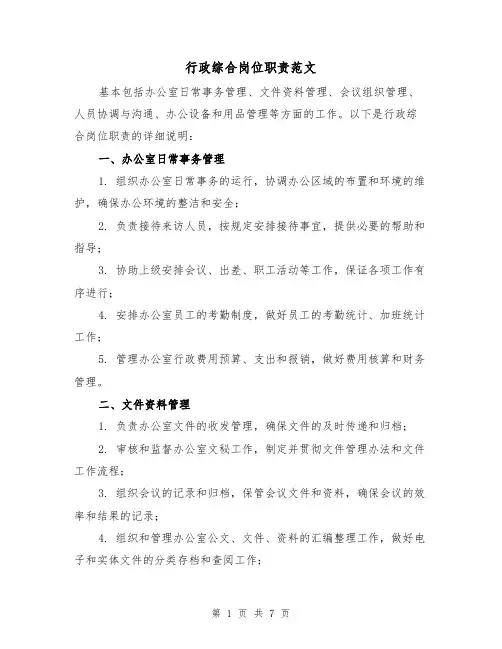 行政综合岗位职责范文

基本包括办公室日常事务管理、文件资料管理、会议组织管理、人员协调与沟通、办公设备和用品管理等方面的工作。以下是行政综合岗位职责的详细说明：

一、办公室日常事务管理

1. 组织办公室日常事务的运行，协调办公区域的布置和环境的维护，确保办公环境的整洁和安全；

2. 负责接待来访人员，按规定安排接待事宜，提供必要的帮助和指导；

3. 协助上级安排会议、出差、职工活动等工作，保证各项工作有序进行；

4. 安排办公室员工的考勤制度，做好员工的考勤统计、加班统计工作；

5. 管理办公室行政费用预算、支出和报销，做好费用核算和财务管理。

二、文件资料管理

1. 负责办公室文件的收发管理，确保文件的及时传递和归档；

2. 审核和监督办公室文秘工作，制定并贯彻文件管理办法和文件工作流程；

3. 组织会议的记录和归档，保管会议文件和资料，确保会议的效率和结果的记录；

4. 组织和管理办公室公文、文件、资料的汇编整理工作，做好电子和实体文件的分类存档和查阅工作；

第 1 页 共 7 页